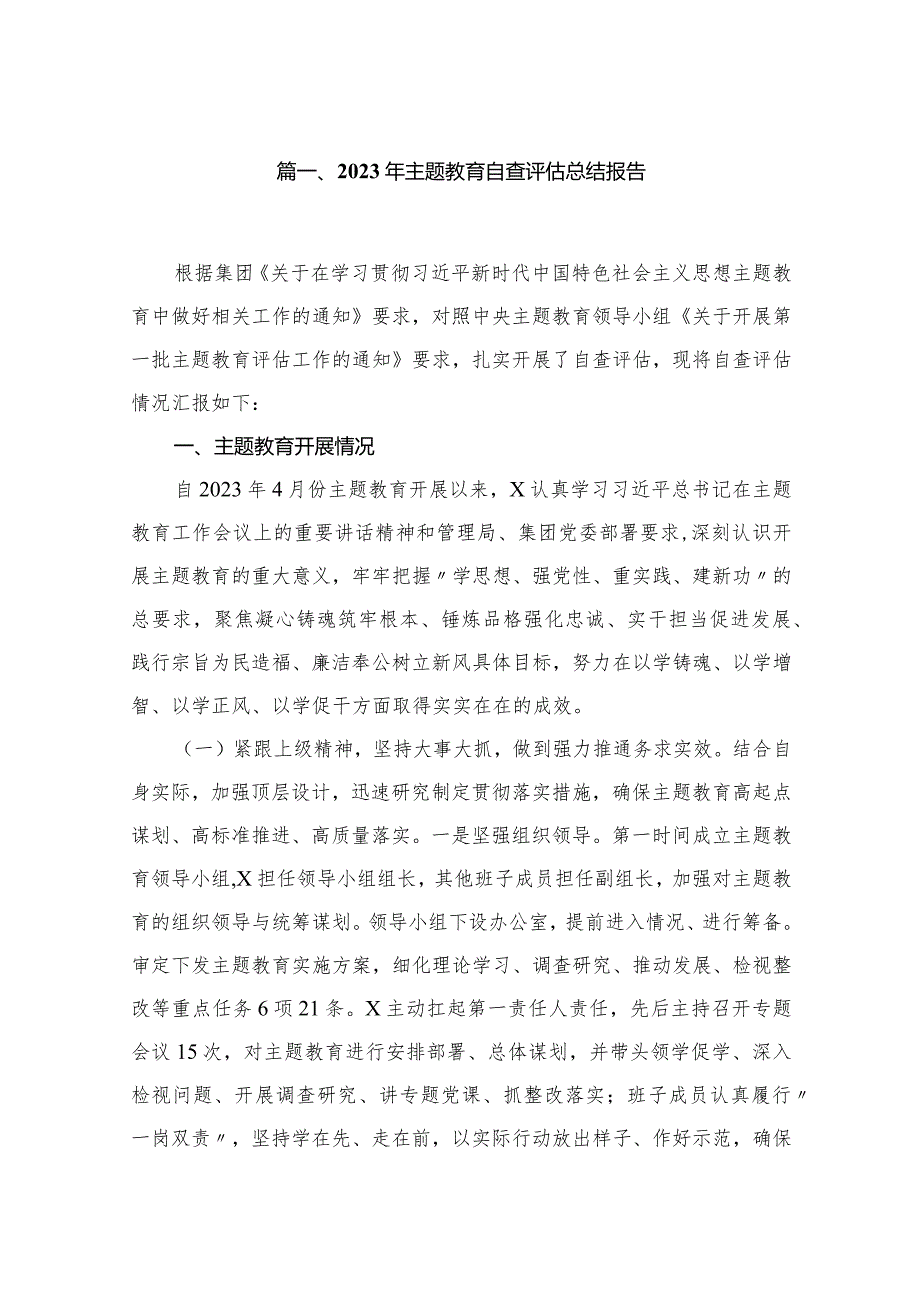 篇一、2023年主题教育自查评估总结报告

根据集团《关于在学习贯彻习近平新时代中国特色社会主义思想主题教育中做好相关工作的通知》要求，对照中央主题教育领导小组《关于开展第一批主题教育评估工作的通知》要求，扎实开展了自查评估，现将自查评估情况汇报如下：

一、主题教育开展情况

自2023年4月份主题教育开展以来，X认真学习习近平总书记在主题教育工作会议上的重要讲话精神和管理局、集团党委部署要求，深刻认识开展主题教育的重大意义，牢牢把握〃学思想、强党性、重实践、建新功〃的总要求，聚焦凝心铸魂筑牢根本、锤炼品格强化忠诚、实干担当促进发展、践行宗旨为民造福、廉洁奉公树立新风具体目标，努力在以学铸魂、以学增智、以学正风、以学促干方面取得实实在在的成效。

（一）紧跟上级精神，坚持大事大抓，做到强力推通务求实效。结合自身实际，加强顶层设计，迅速研究制定贯彻落实措施，确保主题教育高起点谋划、高标准推进、高质量落实。一是坚强组织领导。第一时间成立主题教育领导小组,X担任领导小组组长，其他班子成员担任副组长，加强对主题教育的组织领导与统筹谋划。领导小组下设办公室，提前进入情况、进行筹备。审定下发主题教育实施方案，细化理论学习、调查研究、推动发展、检视整改等重点任务6项21条。X主动扛起第一责任人责任，先后主持召开专题会议15次，对主题教育进行安排部署、总体谋划，并带头领学促学、深入检视问题、开展调查研究、讲专题党课、抓整改落实；班子成员认真履行〃一岗双责〃，坚持学在先、走在前，以实际行动放出样子、作好示范，确保